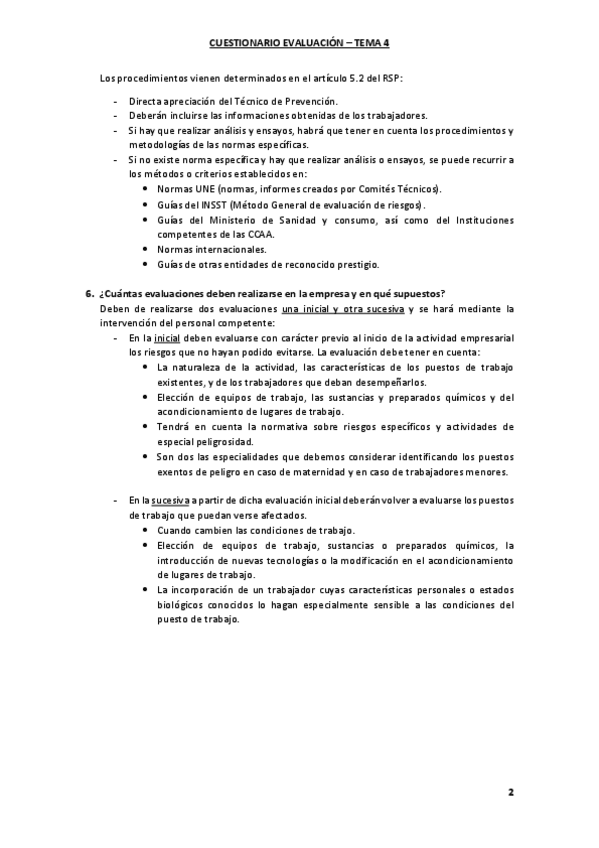 CUESTIONARIO EVALUACIÓN – TEMA 4

Los procedimientos vienen determinados en el artículo 5.2 del RSP:

- Directa apreciación del Técnico de Prevención.
- Deberán incluirse las informaciones obtenidas de los trabajadores.
- Si hay que realizar análisis y ensayos, habrá que tener en cuenta los procedimientos y metodologías de las normas específicas.
- Si no existe norma específica y hay que realizar análisis o ensayos, se puede recurrir a los métodos o criterios establecidos en:
  • Normas UNE (normas, informes creados por Comités Técnicos).
  • Guías del INSST (Método General de evaluación de riesgos).
  • Guías del Ministerio de Sanidad y consumo, así como del Instituciones competentes de las CCAA.
  • Normas internacionales.
  • Guías de otras entidades de reconocido prestigio.

6. ¿Cuántas evaluaciones deben realizarse en la empresa y en qué supuestos?
Deben de realizarse dos evaluaciones una inicial y otra sucesiva y se hará mediante la intervención del personal competente:
- En la inicial deben evaluarse con carácter previo al inicio de la actividad empresarial los riesgos que no hayan podido evitarse. La evaluación debe tener en cuenta:
  • La naturaleza de la actividad, las características de los puestos de trabajo existentes, y de los trabajadores que deban desempeñarlos.
  • Elección de equipos de trabajo, las sustancias y preparados químicos y del acondicionamiento de lugares de trabajo.
  • Tendrá en cuenta la normativa sobre riesgos específicos y actividades de especial peligrosidad.
  • Son dos las especialidades que debemos considerar identificando los puestos exentos de peligro en caso de maternidad y en caso de trabajadores menores.

- En la sucesiva a partir de dicha evaluación inicial deberán volver a evaluarse los puestos de trabajo que puedan verse afectados.
  • Cuando cambien las condiciones de trabajo.
  • Elección de equipos de trabajo, sustancias o preparados químicos, la introducción de nuevas tecnologías o la modificación en el acondicionamiento de lugares de trabajo.
  • La incorporación de un trabajador cuyas características personales o estados biológicos conocidos lo hagan especialmente sensible a las condiciones del puesto de trabajo.

2